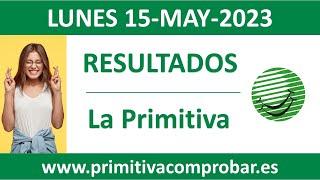 LUNES 15-MAY-2023

RESULTADOS

La Primitiva

www.primitivacomprobar.es